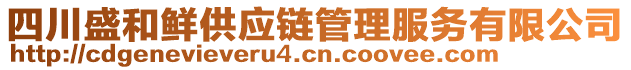 四川盛和鲜供应链管理服务有限公司
http://cdgenevieveru4.cn.coovee.com